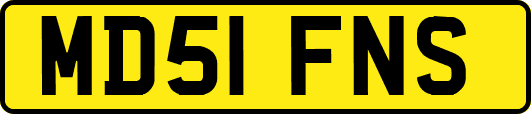 MD51 FNS